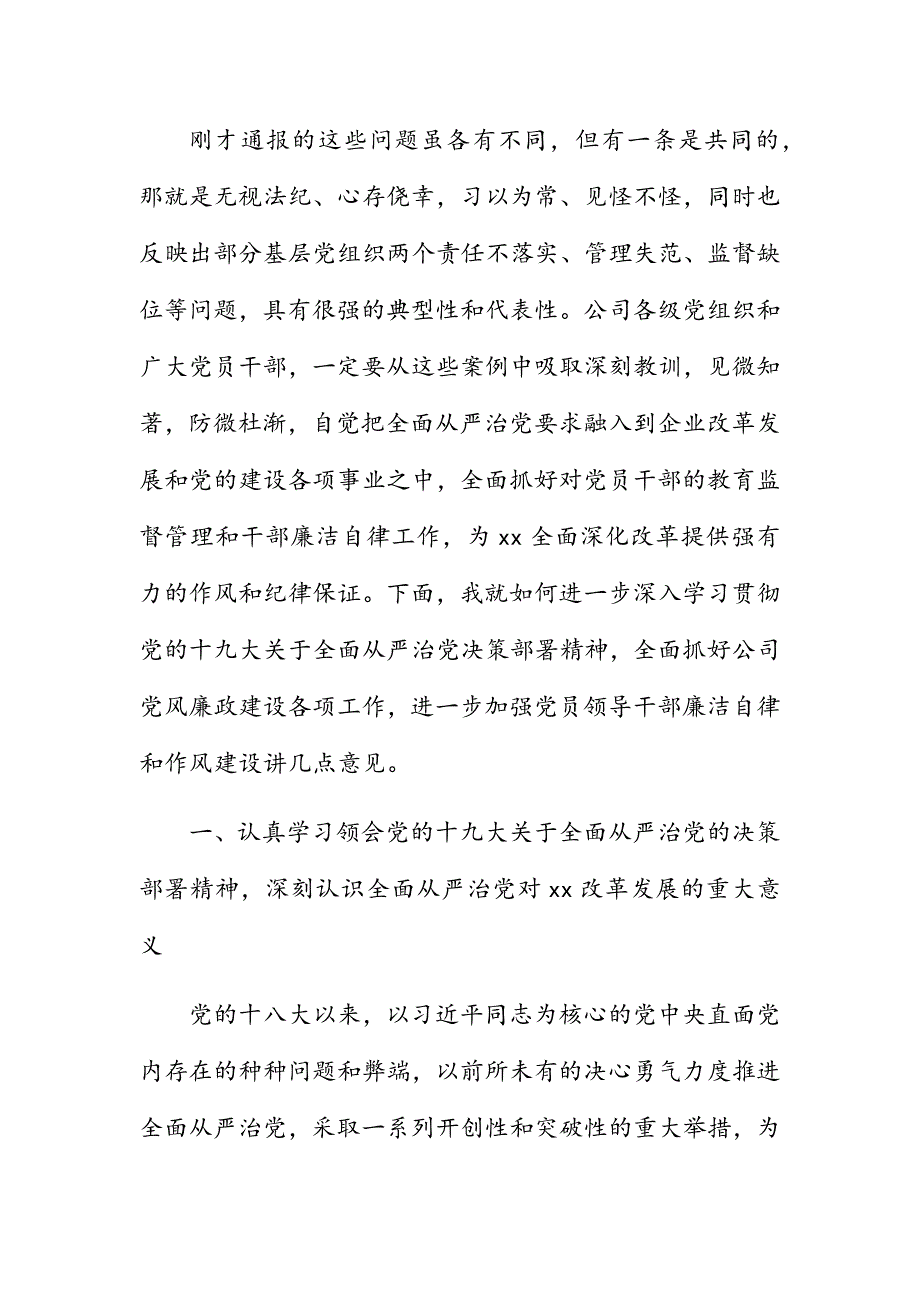 刚才通报的这些问题虽各有不同，但有一条是共同的，那就是无视法纪、心存侥幸，习以为常、见怪不怪，同时也反映出部分基层党组织两个责任不落实、管理失范、监督缺位等问题，具有很强的典型性和代表性。公司各级党组织和广大党员干部，一定要从这些案例中吸取深刻教训，见微知著，防微杜渐，自觉把全面从严治党要求融入到企业改革发展和党的建设各项事业之中，全面抓好对党员干部的教育监督管理和干部廉洁自律工作，为 xx 全面深化改革提供强有力的作风和纪律保证。下面，我就如何进一步深入学习贯彻党的十九大关于全面从严治党决策部署精神，全面抓好公司党风廉政建设各项工作，进一步加强党员领导干部廉洁自律和作风建设讲几点意见。

一、认真学习领会党的十九大关于全面从严治党的决策部署精神，深刻认识全面从严治党对 xx 改革发展的重大意义

党的十八大以来，以习近平同志为核心的党中央直面党内存在的种种问题和弊端，以前所未有的决心勇气力度推进全面从严治党，采取一系列开创性和突破性的重大举措，为